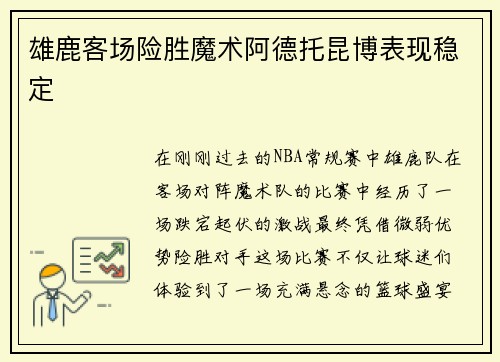 雄鹿客场险胜魔术阿德托昆博表现稳定

在刚刚过去的NBA常规赛中雄鹿队在客场对阵魔术队的比赛中经历了一场跌宕起伏的激战最终凭借微弱优势险胜对手这场比赛不仅让球迷们体验到了一场充满悬念的篮球盛宴